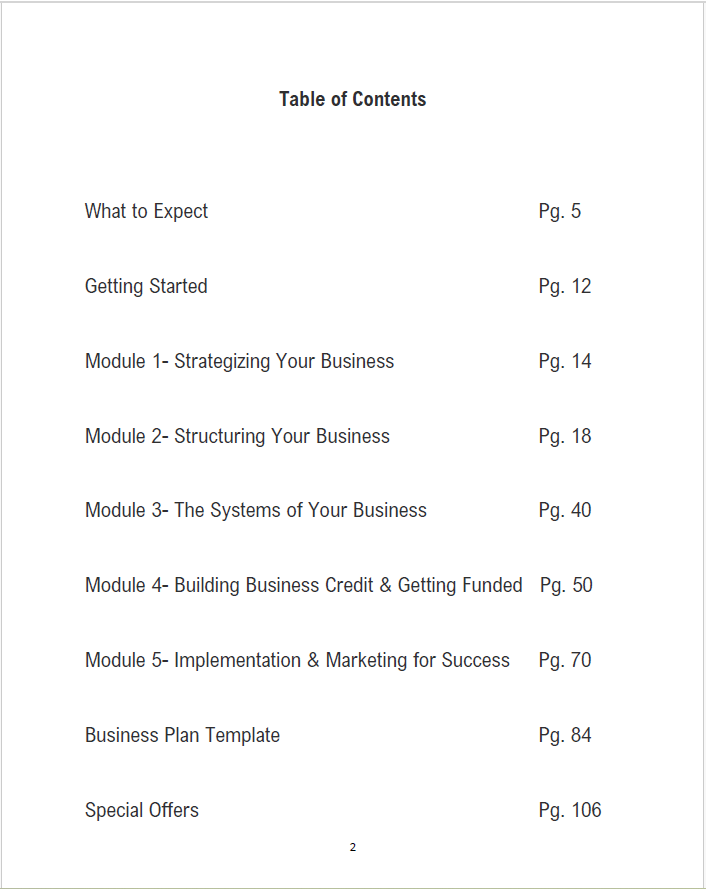 Table of Contents

What to Expect Pg. 5

Getting Started Pg. 12

Module 1- Strategizing Your Business Pg. 14

Module 2- Structuring Your Business Pg. 18

Module 3- The Systems of Your Business Pg. 40

Module 4- Building Business Credit & Getting Funded Pg. 50

Module 5- Implementation & Marketing for Success Pg. 70

Business Plan Template Pg. 84

Special Offers Pg. 106

2